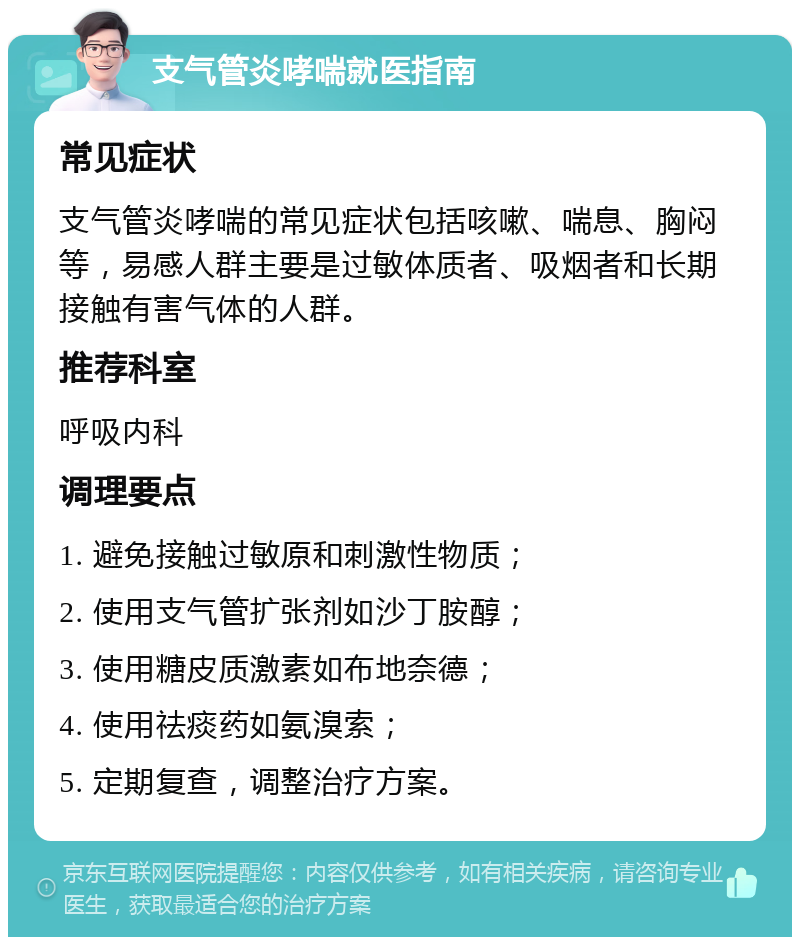 支气管炎哮喘就医指南

常见症状

支气管炎哮喘的常见症状包括咳嗽、喘息、胸闷等，易感人群主要是过敏体质者、吸烟者和长期接触有害气体的人群。

推荐科室

呼吸内科

调理要点

1. 避免接触过敏原和刺激性物质；

2. 使用支气管扩张剂如沙丁胺醇；

3. 使用糖皮质激素如布地奈德；

4. 使用祛痰药如氨溴索；

5. 定期复查，调整治疗方案。

京东互联网医院提醒您：内容仅供参考，如有相关疾病，请咨询专业医生，获取最适合您的治疗方案